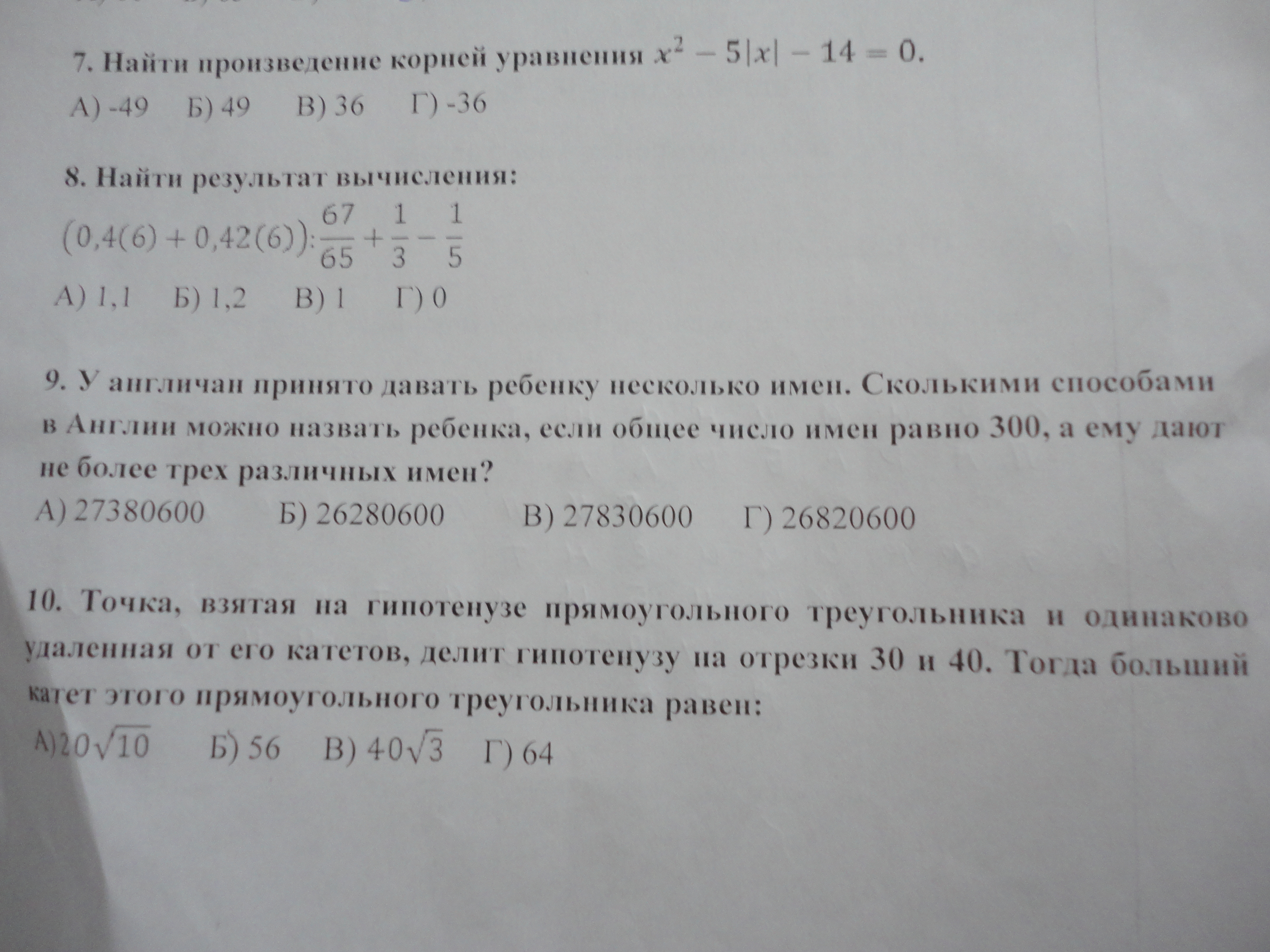 7. Найти произведение корней уравнения $x^2 - 5|x| - 14 = 0$.

А) -49 Б) 49 В) 36 Г) -36

8. Найти результат вычисления:

$(0,4(6) + 0,42(6)) : \frac{67}{65} + \frac{1}{3} - \frac{1}{5}$

А) 1,1 Б) 1,2 В) 1 Г) 0

9. У англичан принято давать ребенку несколько имен. Сколькими способами в Англии можно назвать ребенка, если общее число имен равно 300, а ему дают не более трех различных имен?

А) 27380600 Б) 26280600 В) 27830600 Г) 26820600

10. Точка, взятая на гипотенузе прямоугольного треугольника и одинаково удаленная от его катетов, делит гипотенузу на отрезки 30 и 40. Тогда больший катет этого прямоугольного треугольника равен:

А) $20\sqrt{10}$ Б) 56 В) $40\sqrt{3}$ Г) 64